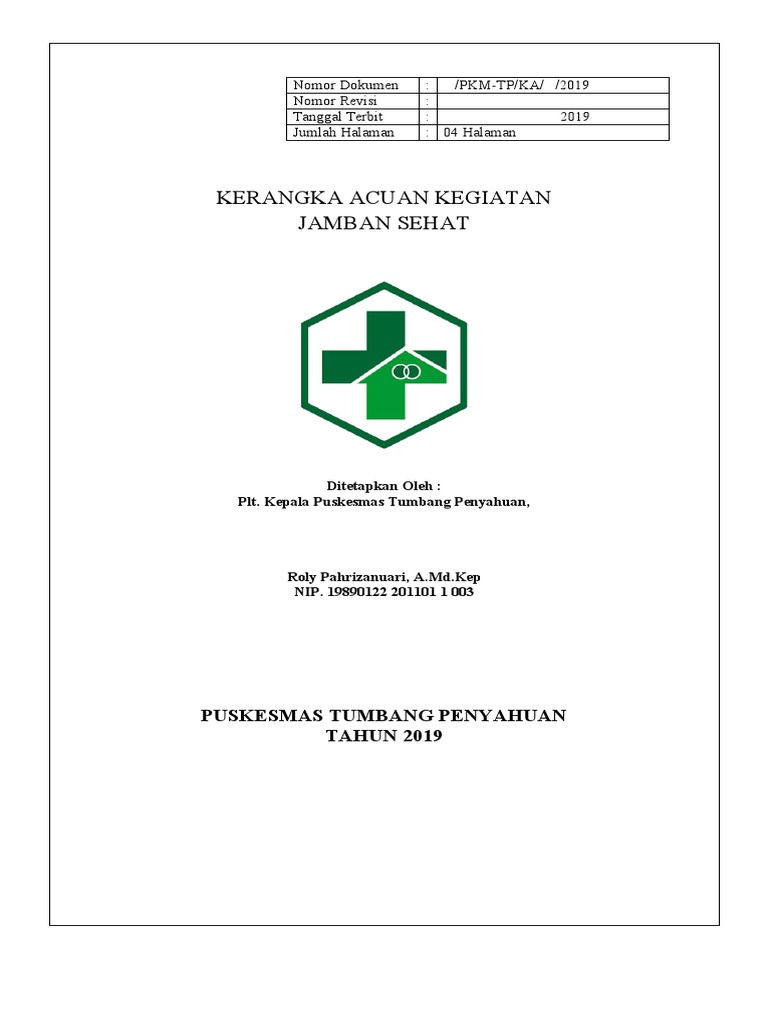 | Nomor Dokumen | : | /PKM-TP/KA/ /2019 |
|---|---|---|
| Nomor Revisi | : | |
| Tanggal Terbit | : | 2019 |
| Jumlah Halaman | : | 04 Halaman |

KERANGKA ACUAN KEGIATAN
JAMBAN SEHAT

Ditetapkan Oleh :
Plt. Kepala Puskesmas Tumbang Penyahuan,

Roly Pahrizanuari, A.Md.Kep
NIP. 19890122 201101 1 003

PUSKESMAS TUMBANG PENYAHUAN
TAHUN 2019